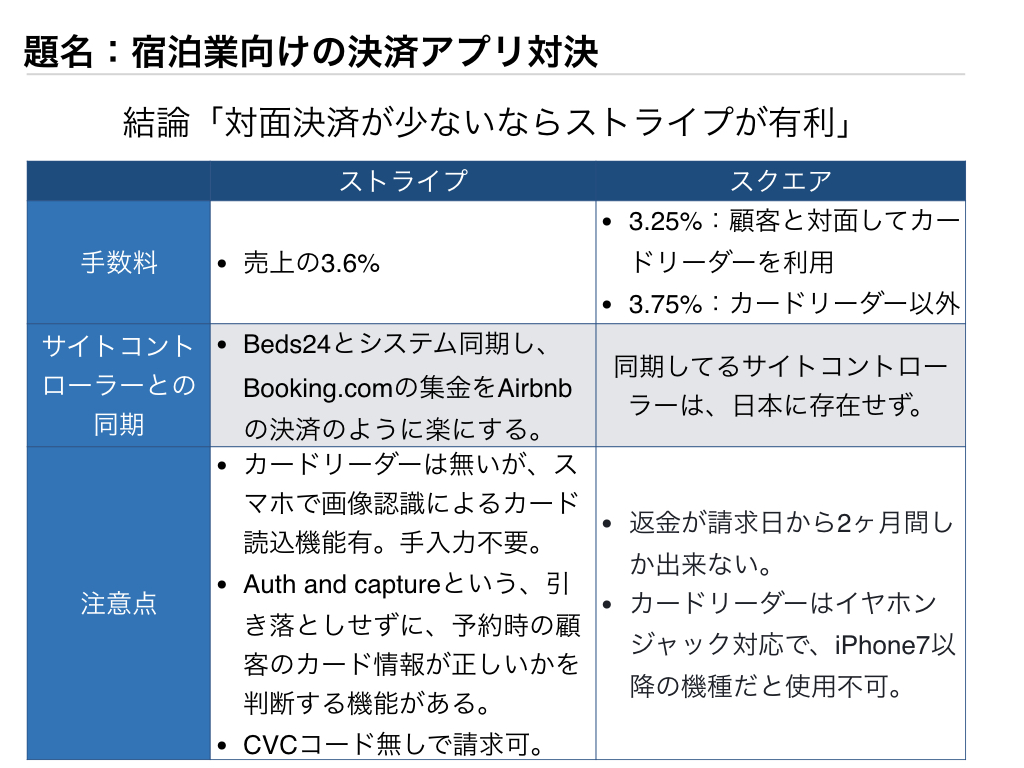 題名：宿泊業向けの決済アプリ対決

結論「対面決済が少ないならストライプが有利」

|  | ストライプ | スクエア |
|---|---|---|
| 手数料 | • 売上の3.6% | • 3.25%：顧客と対面してカードリーダーを利用 • 3.75%：カードリーダー以外 |
| サイトコントローラーとの同期 | • Beds24とシステム同期し、Booking.comの集金をAirbnbの決済のように楽にする。 | 同期してるサイトコントローラーは、日本に存在せず。 |
| 注意点 | • カードリーダーは無いが、スマホで画像認識によるカード読込機能有。手入力不要。 • Auth and captureという、引き落としせずに、予約時の顧客のカード情報が正しいかを判断する機能がある。 • CVCコード無しで請求可。 | • 返金が請求日から2ヶ月間しか出来ない。 • カードリーダーはイヤホンジャック対応で、iPhone7以降の機種だと使用不可。 |